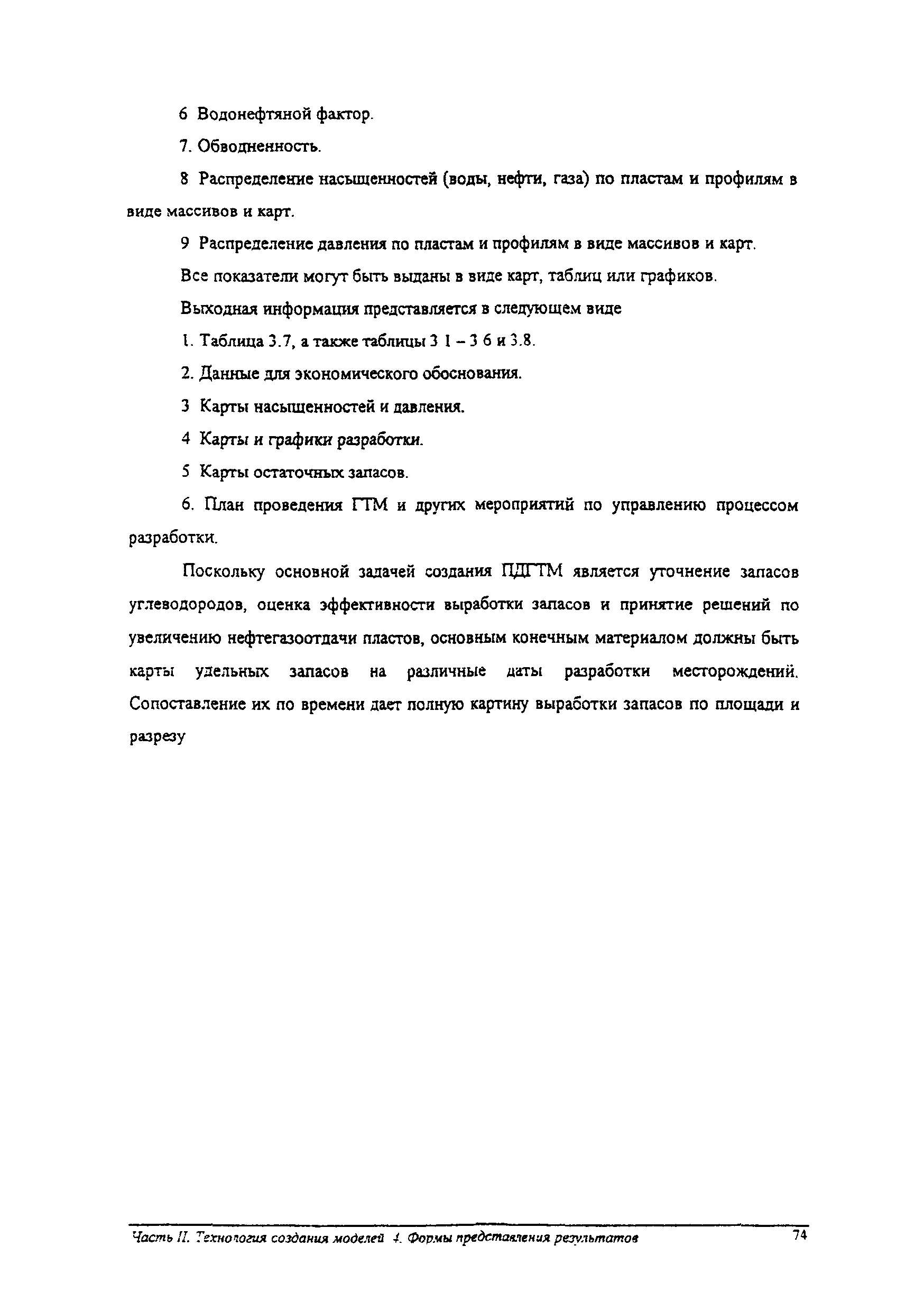 6 Водонефтяной фактор.

7. Обводненность.

8 Распределение насыщенностей (воды, нефти, газа) по пластам и профилям в виде массивов и карт.

9 Распределение давления по пластам и профилям в виде массивов и карт.

Все показатели могут быть выданы в виде карт, таблиц или графиков.

Выходная информация представляется в следующем виде

1. Таблица 3.7, а также таблицы 3 1 – 3 6 и 3.8.

2. Данные для экономического обоснования.

3 Карты насыщенностей и давления.

4 Карты и графики разработки.

5 Карты остаточных запасов.

6. План проведения ГТМ и других мероприятий по управлению процессом разработки.

Поскольку основной задачей создания ПДГТМ является уточнение запасов углеводородов, оценка эффективности выработки запасов и принятие решений по увеличению нефтегазоотдачи пластов, основным конечным материалом должны быть карты удельных запасов на различные даты разработки месторождений. Сопоставление их по времени дает полную картину выработки запасов по площади и разрезу

Часть II. Технология создания моделей 4. Формы представления результатов 74